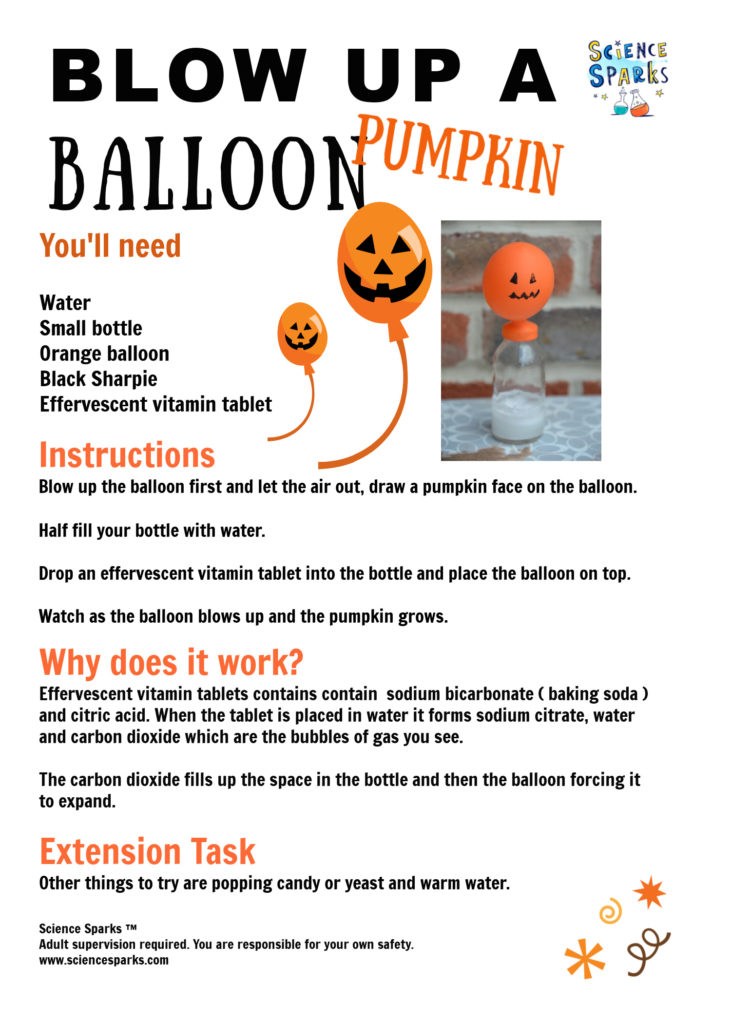 BLOW UP A BALLOON PUMPKIN

SCIENCE SPARKS

You'll need

Water
Small bottle
Orange balloon
Black Sharpie
Effervescent vitamin tablet

Instructions

Blow up the balloon first and let the air out, draw a pumpkin face on the balloon.

Half fill your bottle with water.

Drop an effervescent vitamin tablet into the bottle and place the balloon on top.

Watch as the balloon blows up and the pumpkin grows.

Why does it work?

Effervescent vitamin tablets contains contain sodium bicarbonate ( baking soda ) and citric acid. When the tablet is placed in water it forms sodium citrate, water and carbon dioxide which are the bubbles of gas you see.

The carbon dioxide fills up the space in the bottle and then the balloon forcing it to expand.

Extension Task

Other things to try are popping candy or yeast and warm water.

Science Sparks ™
Adult supervision required. You are responsible for your own safety.
www.sciencesparks.com